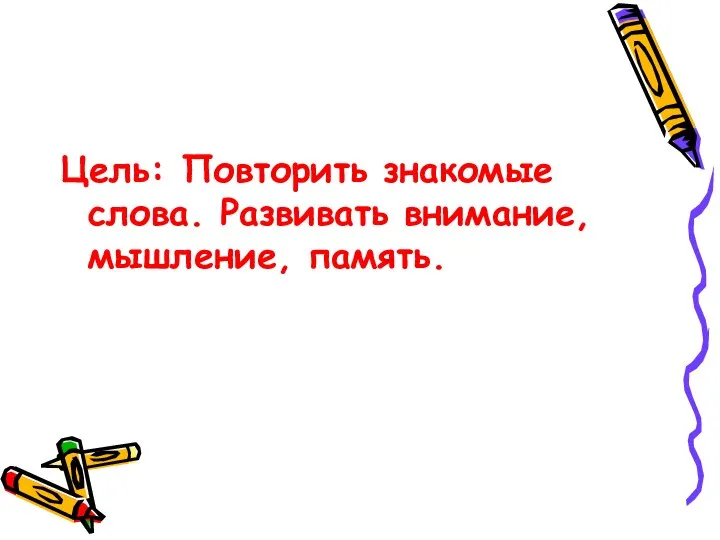 Цель: Повторить знакомые слова. Развивать внимание, мышление, память.